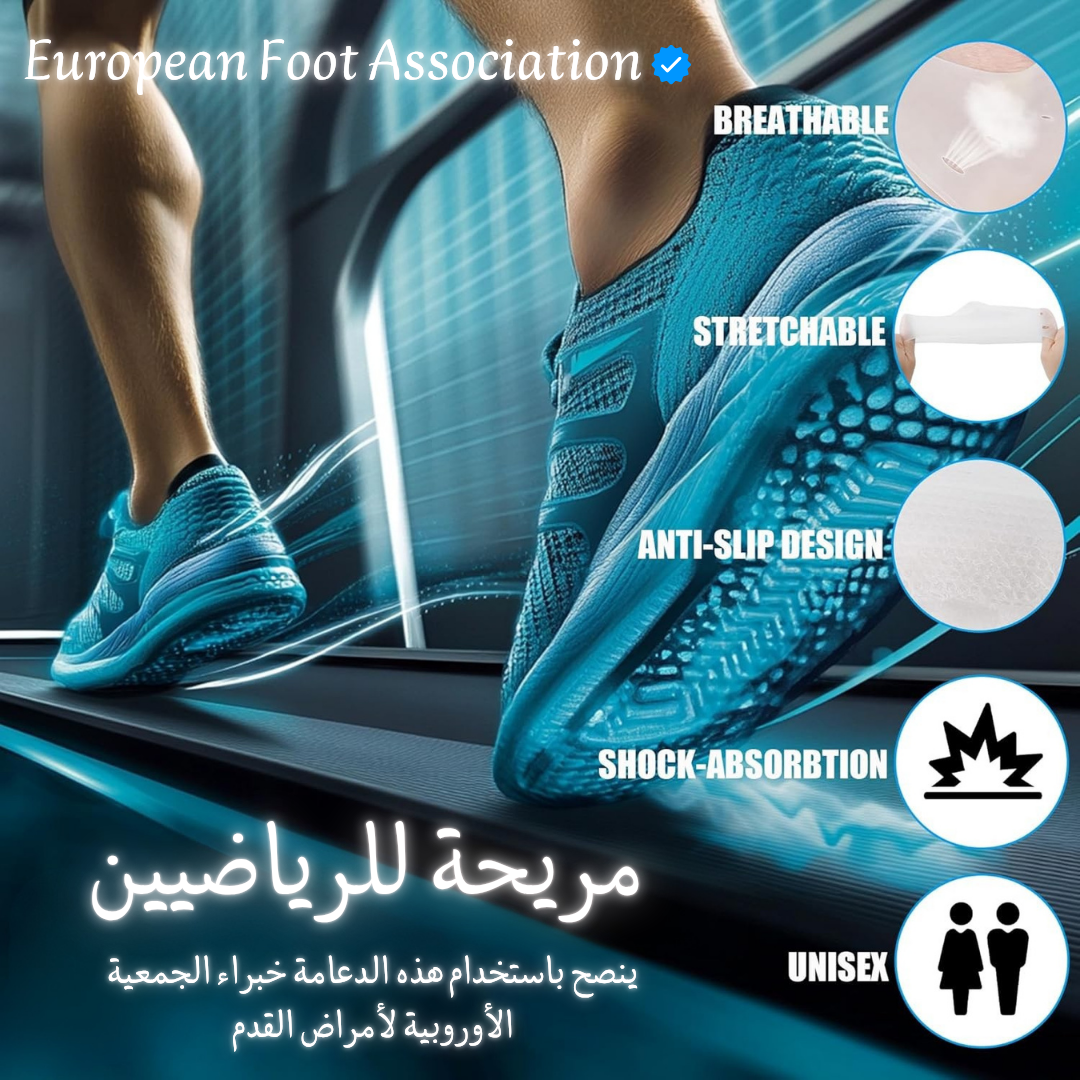 European Foot Association

BREATHABLE

STRETCHABLE

ANTI-SLIP DESIGN

SHOCK-ABSORBTION

UNISEX

مريحة للرياضيين

ينصح باستخدام هذه الدعامة خبراء الجمعية الأوروبية لأمراض القدم